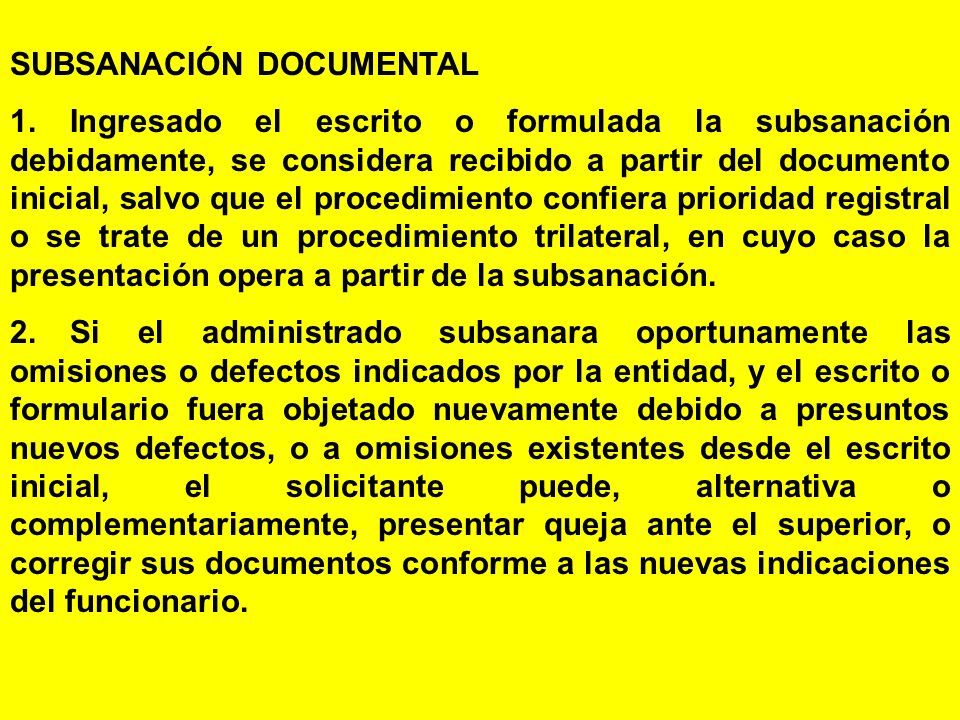 SUBSANACIÓN DOCUMENTAL

1. Ingresado el escrito o formulada la subsanación debidamente, se considera recibido a partir del documento inicial, salvo que el procedimiento confiera prioridad registral o se trate de un procedimiento trilateral, en cuyo caso la presentación opera a partir de la subsanación.

2. Si el administrado subsanara oportunamente las omisiones o defectos indicados por la entidad, y el escrito o formulario fuera objetado nuevamente debido a presuntos nuevos defectos, o a omisiones existentes desde el escrito inicial, el solicitante puede, alternativa o complementariamente, presentar queja ante el superior, o corregir sus documentos conforme a las nuevas indicaciones del funcionario.